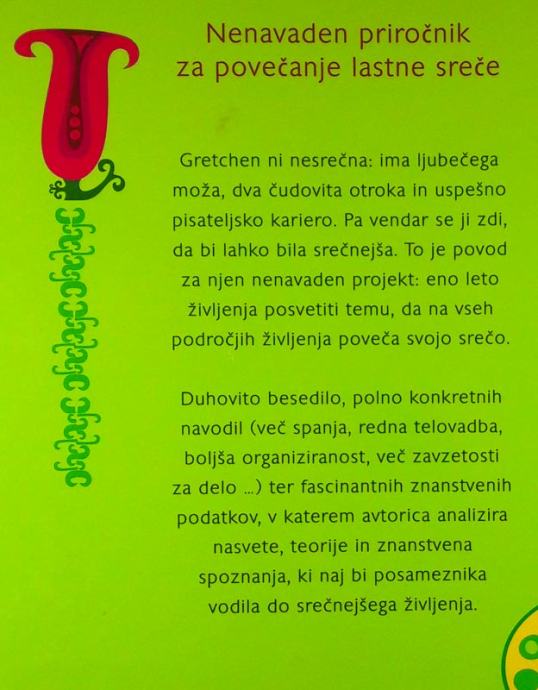 Nenavaden priročnik za povečanje lastne sreče

Gretchen ni nesrečna: ima ljubečega moža, dva čudovita otroka in uspešno pisateljsko kariero. Pa vendar se ji zdi, da bi lahko bila srečnejša. To je povod za njen nenavaden projekt: eno leto življenja posvetiti temu, da na vseh področjih življenja poveča svojo srečo.

Duhovito besedilo, polno konkretnih navodil (več spanja, redna telovadba, boljša organiziranost, več zavzetosti za delo ...) ter fascinantnih znanstvenih podatkov, v katerem avtorica analizira nasvete, teorije in znanstvena spoznanja, ki naj bi posameznika vodila do srečnejšega življenja.